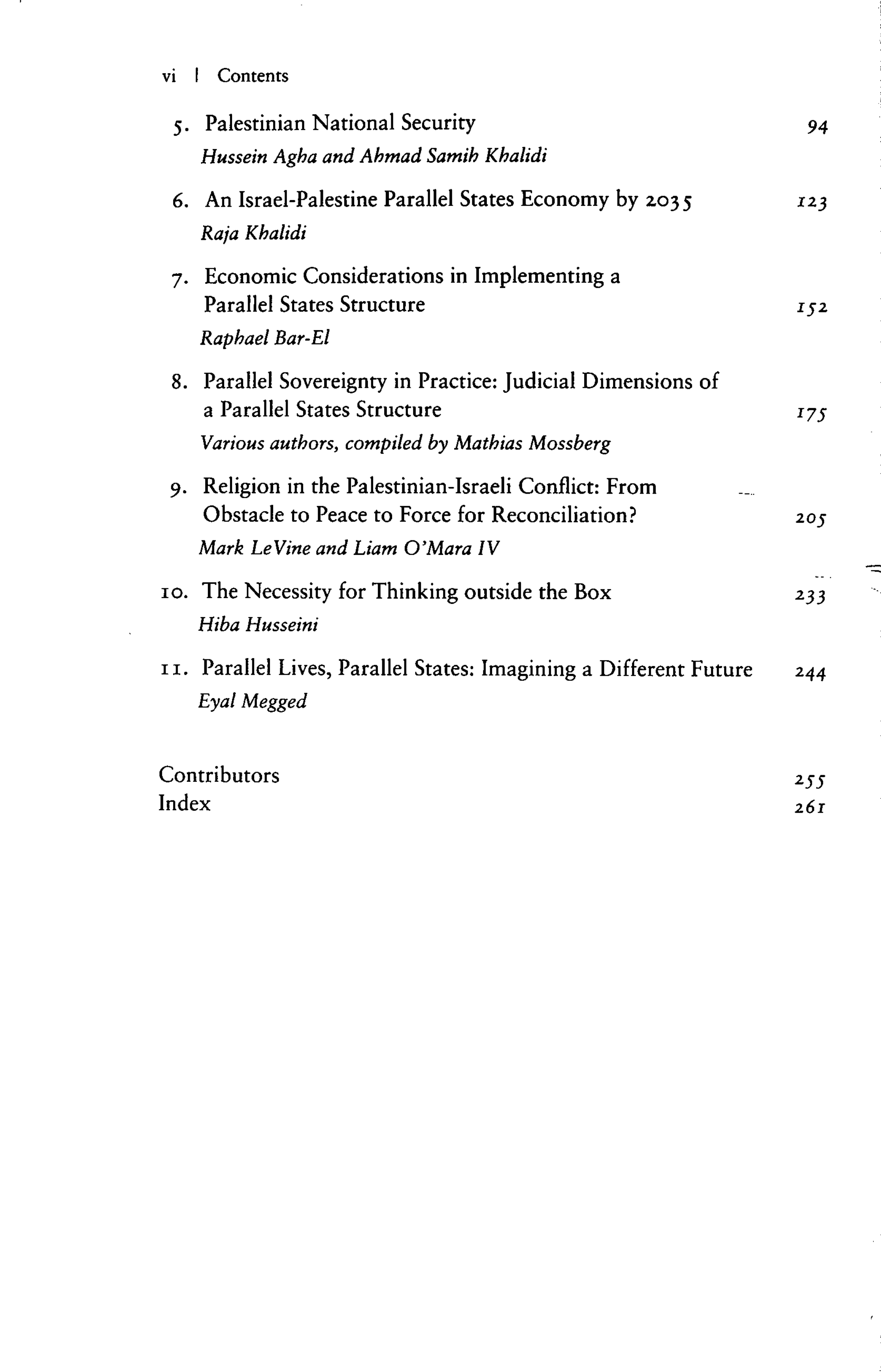 vi | Contents

5. Palestinian National Security 94
Hussein Agha and Ahmad Samih Khalidi

6. An Israel-Palestine Parallel States Economy by 2035 123
Raja Khalidi

7. Economic Considerations in Implementing a Parallel States Structure 152
Raphael Bar-El

8. Parallel Sovereignty in Practice: Judicial Dimensions of a Parallel States Structure 175
Various authors, compiled by Mathias Mossberg

9. Religion in the Palestinian-Israeli Conflict: From Obstacle to Peace to Force for Reconciliation? 205
Mark LeVine and Liam O'Mara IV

10. The Necessity for Thinking outside the Box 233
Hiba Husseini

11. Parallel Lives, Parallel States: Imagining a Different Future 244
Eyal Megged

Contributors 255
Index 261